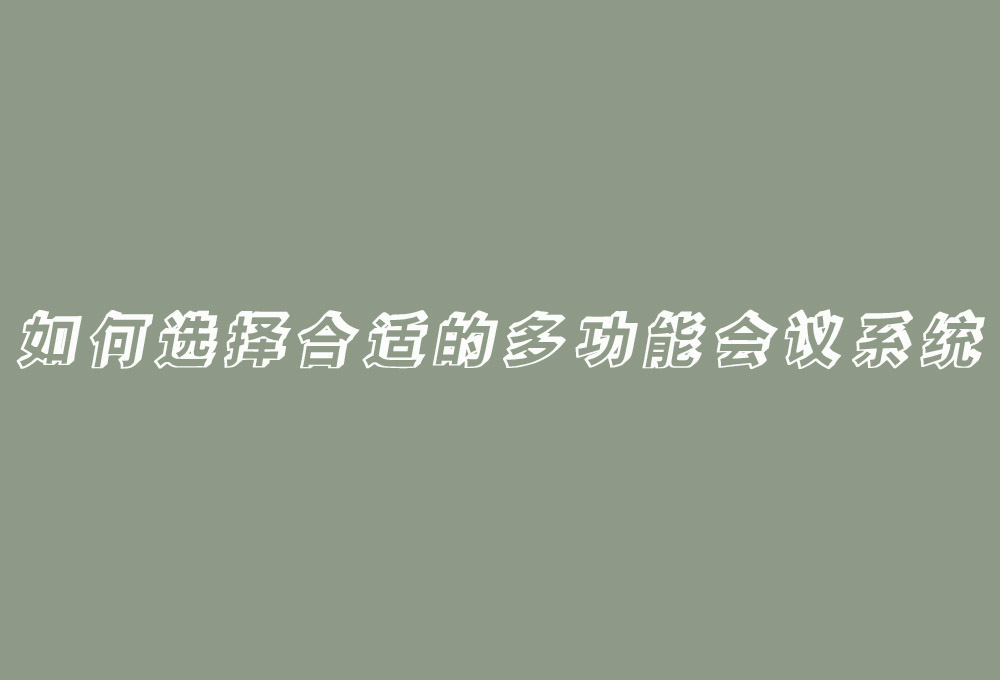 如何选择合适的多功能会议系统